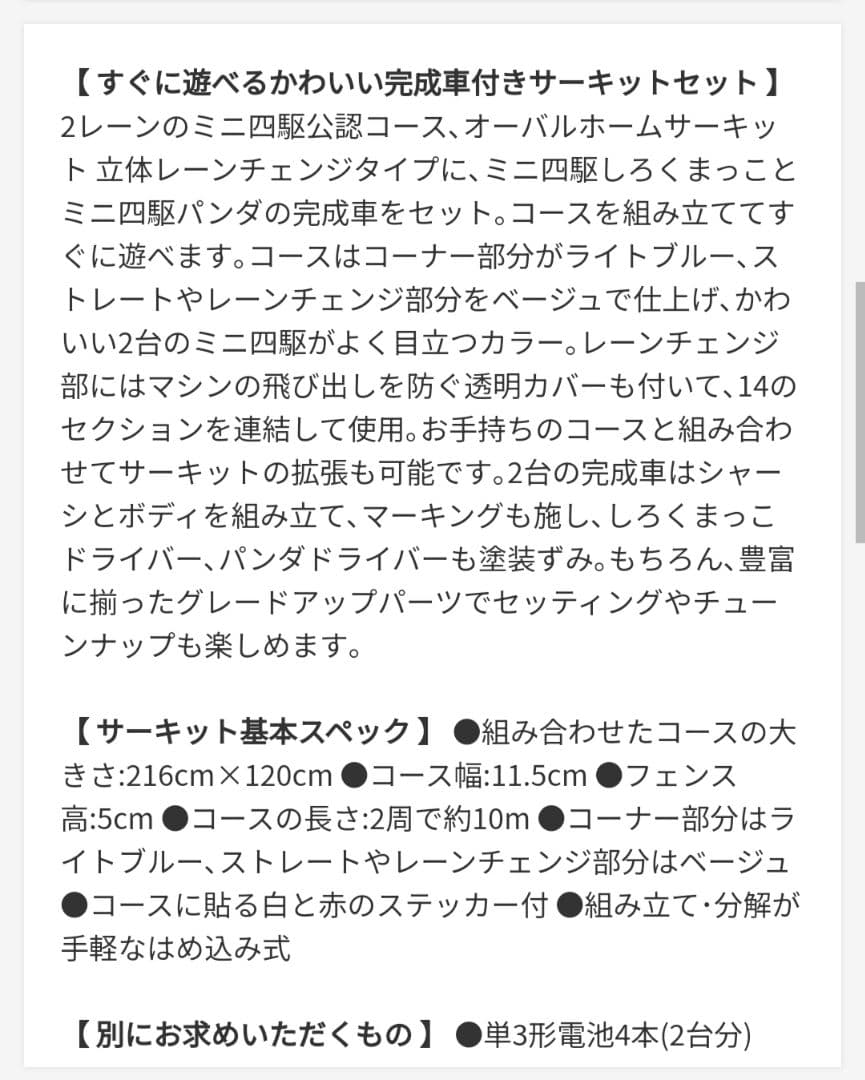 【 すぐに遊べるかわいい完成車付きサーキットセット 】
2レーンのミニ四駆公認コース、オーバルホームサーキット 立体レーンチェンジタイプに、ミニ四駆しろくまっことミニ四駆パンダの完成車をセット。コースを組み立ててすぐに遊べます。コースはコーナー部分がライトブルー、ストレートやレーンチェンジ部分をベージュで仕上げ、かわいい2台のミニ四駆がよく目立つカラー。レーンチェンジ部にはマシンの飛び出しを防ぐ透明カバーも付いて、14のセクションを連結して使用。お手持ちのコースと組み合わせてサーキットの拡張も可能です。2台の完成車はシャーシとボディを組み立て、マーキングも施し、しろくまっこドライバー、パンダドライバーも塗装ずみ。もちろん、豊富に揃ったグレードアップパーツでセッティングやチューンナップも楽しめます。

【 サーキット基本スペック 】 ●組み合わせたコースの大きさ:216cm×120cm ●コース幅:11.5cm ●フェンス高:5cm ●コースの長さ:2周で約10m ●コーナー部分はライトブルー、ストレートやレーンチェンジ部分はベージュ ●コースに貼る白と赤のステッカー付 ●組み立て・分解が手軽なはめ込み式

【 別にお求めいただくもの 】 ●単3形電池4本(2台分)